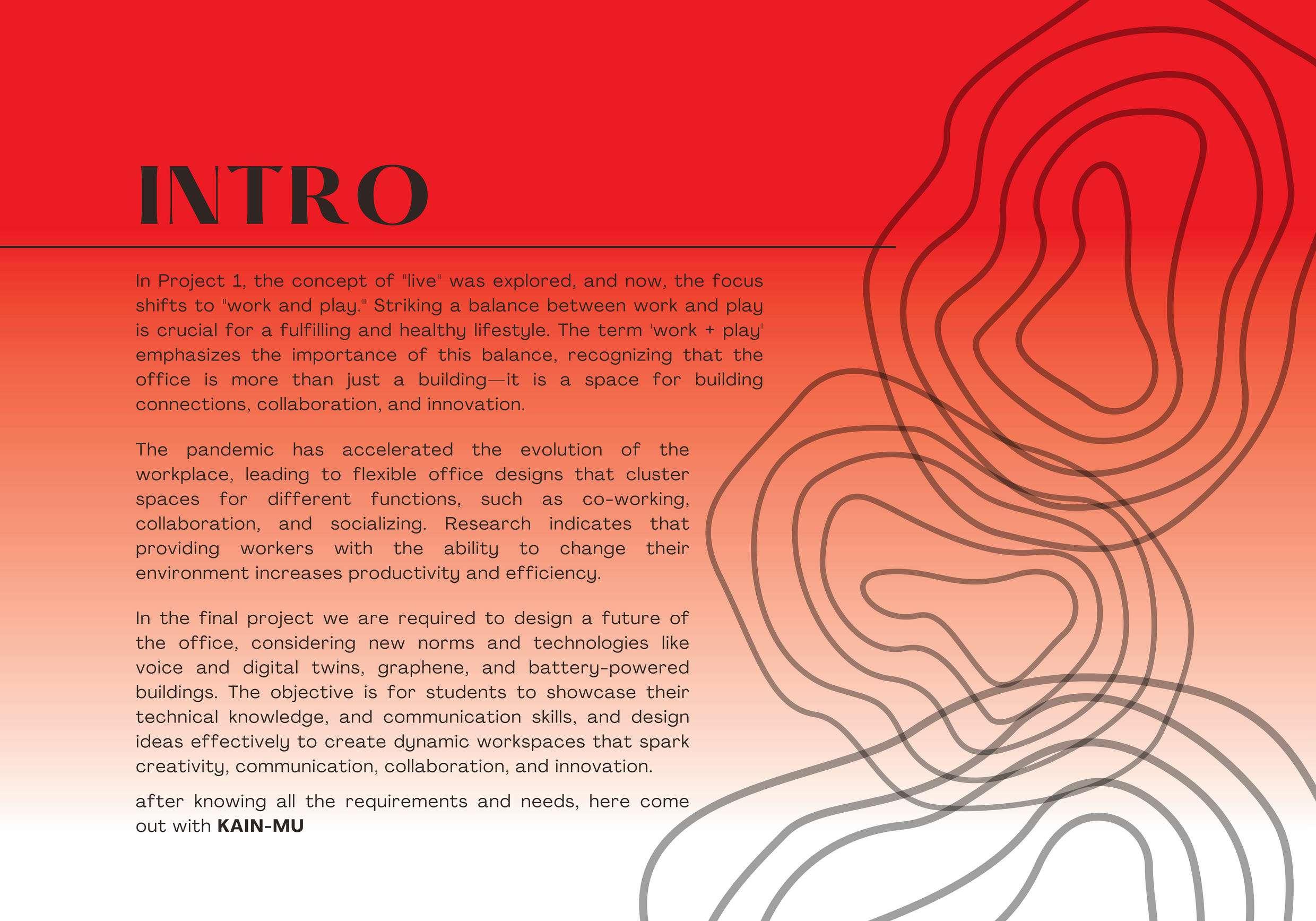 INTRO

In Project 1, the concept of "live" was explored, and now, the focus shifts to "work and play." Striking a balance between work and play is crucial for a fulfilling and healthy lifestyle. The term 'work + play' emphasizes the importance of this balance, recognizing that the office is more than just a building—it is a space for building connections, collaboration, and innovation.

The pandemic has accelerated the evolution of the workplace, leading to flexible office designs that cluster spaces for different functions, such as co-working, collaboration, and socializing. Research indicates that providing workers with the ability to change their environment increases productivity and efficiency.

In the final project we are required to design a future of the office, considering new norms and technologies like voice and digital twins, graphene, and battery-powered buildings. The objective is for students to showcase their technical knowledge, and communication skills, and design ideas effectively to create dynamic workspaces that spark creativity, communication, collaboration, and innovation.

after knowing all the requirements and needs, here come out with KAIN-MU